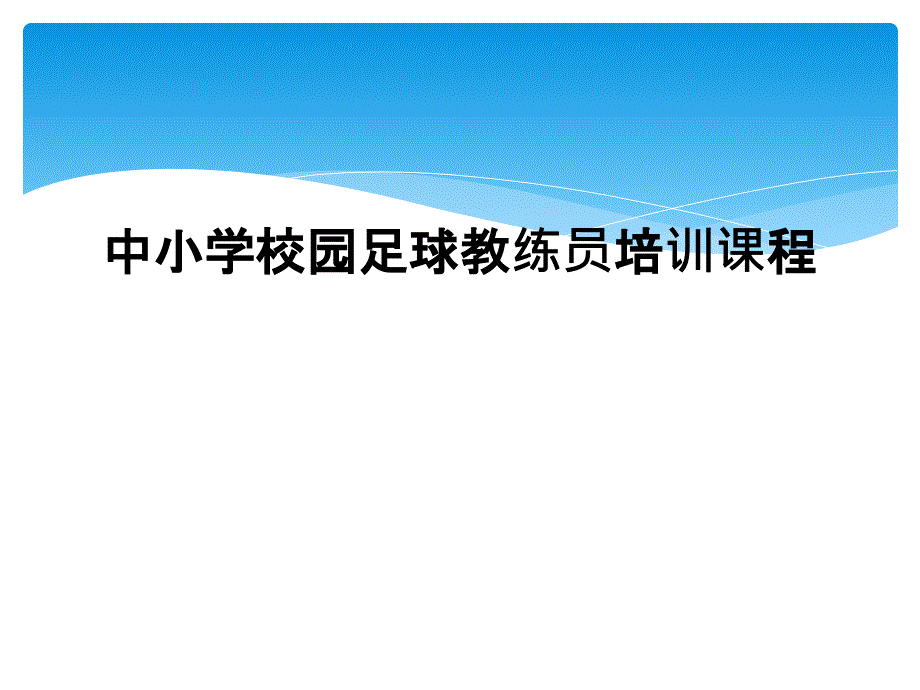 中小学校园足球教练员培训课程